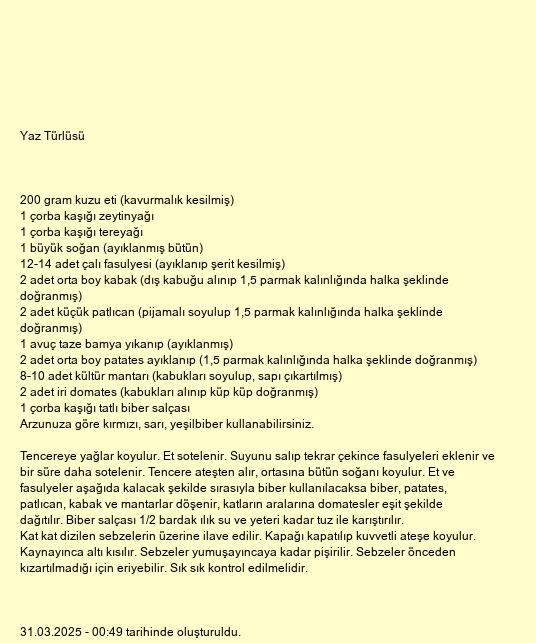 Yaz Türlüsü

200 gram kuzu eti (kavurmalık kesilmiş)
1 çorba kaşığı zeytinyağı
1 çorba kaşığı tereyağı
1 büyük soğan (ayıklanmış bütün)
12-14 adet çalı fasulyesi (ayıklanıp şerit kesilmiş)
2 adet orta boy kabak (dış kabuğu alınıp 1,5 parmak kalınlığında halka şeklinde doğranmış)
2 adet küçük patlıcan (pijamalı soyulup 1,5 parmak kalınlığında halka şeklinde doğranmış)
1 avuç taze bamya yıkanıp (ayıklanmış)
2 adet orta boy patates ayıklanıp (1,5 parmak kalınlığında halka şeklinde doğranmış)
8-10 adet kültür mantarı (kabukları soyulup, sapı çıkartılmış)
2 adet iri domates (kabukları alınıp küp küp doğranmış)
1 çorba kaşığı tatlı biber salçası
Arzunuza göre kırmızı, sarı, yeşilbiber kullanabilirsiniz.

Tencereye yağlar koyulur. Et sotelenir. Suyunu salıp tekrar çekince fasulyeleri eklenir ve bir süre daha sotelenir. Tencere ateşten alır, ortasına bütün soğanı koyulur. Et ve fasulyeler aşağıda kalacak şekilde sırasıyla biber kullanılacaksa biber, patates, patlıcan, kabak ve mantarlar döşenir, katların aralarına domatesler eşit şekilde dağıtılır. Biber salçası 1/2 bardak ılık su ve yeteri kadar tuz ile karıştırılır.
Kat kat dizilen sebzelerin üzerine ilave edilir. Kapağı kapatılıp kuvvetli ateşe koyulur. Kaynayınca altı kısılır. Sebzeler yumuşayıncaya kadar pişirilir. Sebzeler önceden kızartılmadığı için eriyebilir. Sık sık kontrol edilmelidir.

31.03.2025 - 00:49 tarihinde oluşturuldu.